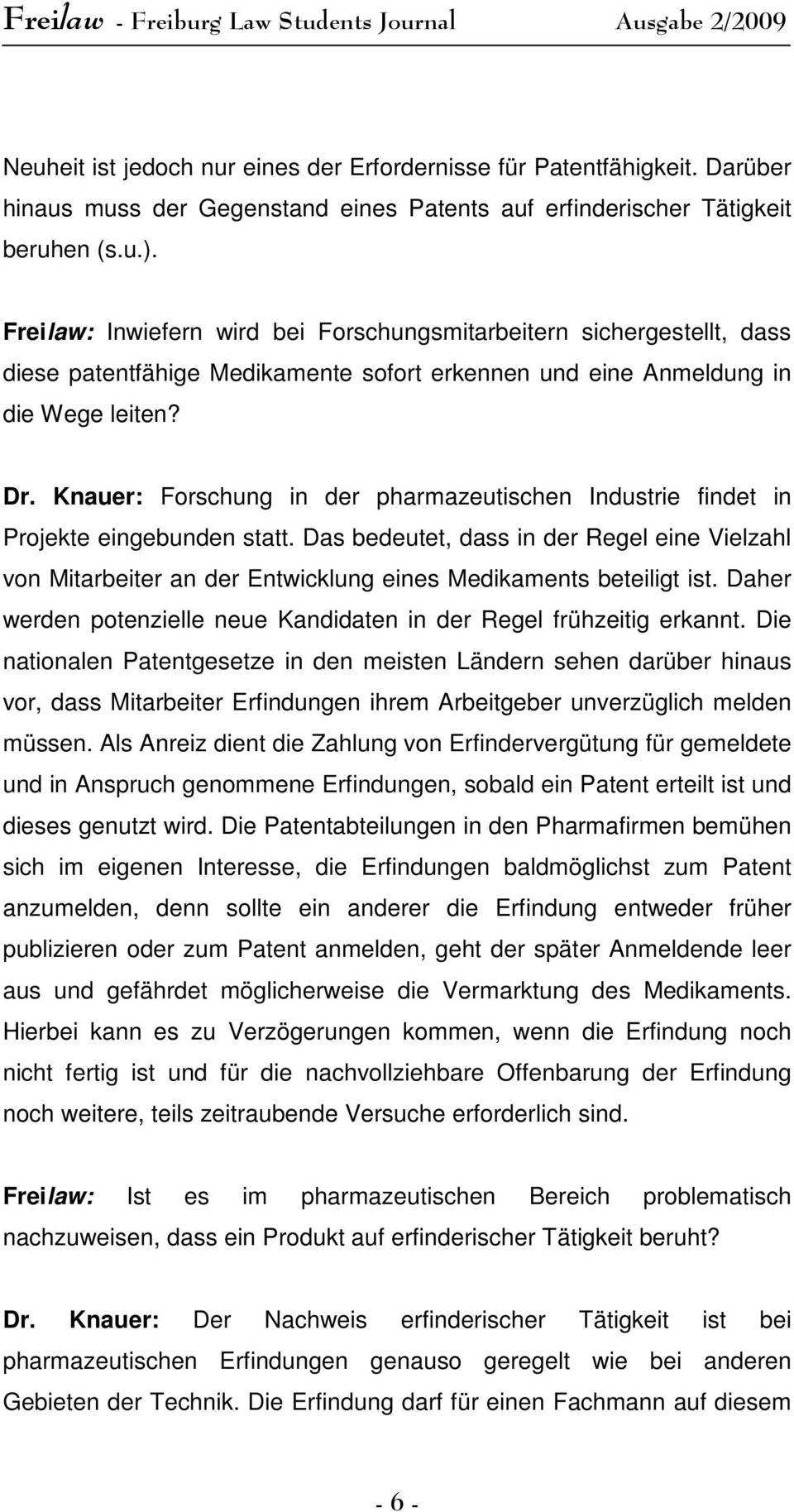 Freilaw - Freiburg Law Students Journal Ausgabe 2/2009

Neuheit ist jedoch nur eines der Erfordernisse für Patentfähigkeit. Darüber hinaus muss der Gegenstand eines Patents auf erfinderischer Tätigkeit beruhen (s.u.).

Freilaw: Inwiefern wird bei Forschungsmitarbeitern sichergestellt, dass diese patentfähige Medikamente sofort erkennen und eine Anmeldung in die Wege leiten?

Dr. Knauer: Forschung in der pharmazeutischen Industrie findet in Projekte eingebunden statt. Das bedeutet, dass in der Regel eine Vielzahl von Mitarbeiter an der Entwicklung eines Medikaments beteiligt ist. Daher werden potenzielle neue Kandidaten in der Regel frühzeitig erkannt. Die nationalen Patentgesetze in den meisten Ländern sehen darüber hinaus vor, dass Mitarbeiter Erfindungen ihrem Arbeitgeber unverzüglich melden müssen. Als Anreiz dient die Zahlung von Erfindervergütung für gemeldete und in Anspruch genommene Erfindungen, sobald ein Patent erteilt ist und dieses genutzt wird. Die Patentabteilungen in den Pharmafirmen bemühen sich im eigenen Interesse, die Erfindungen baldmöglichst zum Patent anzumelden, denn sollte ein anderer die Erfindung entweder früher publizieren oder zum Patent anmelden, geht der später Anmeldende leer aus und gefährdet möglicherweise die Vermarktung des Medikaments. Hierbei kann es zu Verzögerungen kommen, wenn die Erfindung noch nicht fertig ist und für die nachvollziehbare Offenbarung der Erfindung noch weitere, teils zeitraubende Versuche erforderlich sind.

Freilaw: Ist es im pharmazeutischen Bereich problematisch nachzuweisen, dass ein Produkt auf erfinderischer Tätigkeit beruht?

Dr. Knauer: Der Nachweis erfinderischer Tätigkeit ist bei pharmazeutischen Erfindungen genauso geregelt wie bei anderen Gebieten der Technik. Die Erfindung darf für einen Fachmann auf diesem

- 6 -